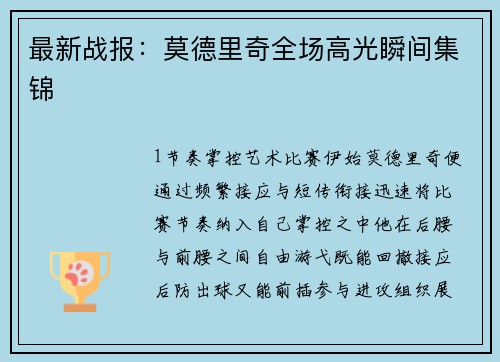 最新战报：莫德里奇全场高光瞬间集锦

1节奏掌控艺术比赛伊始莫德里奇便通过频繁接应与短传衔接迅速将比赛节奏纳入自己掌控之中他在后腰与前腰之间自由游弋既能回撤接应后防出球又能前插参与进攻组织展